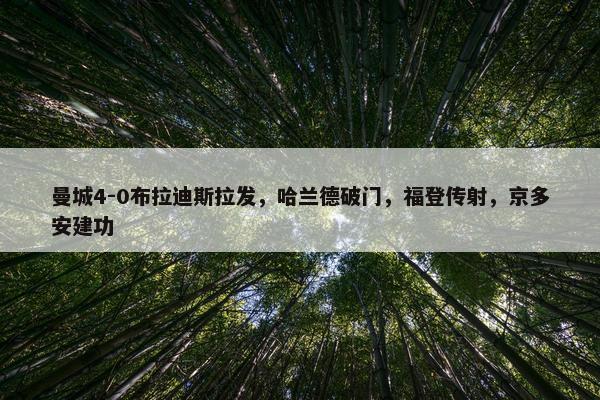 曼城4-0布拉迪斯拉发，哈兰德破门，福登传射，京多安建功